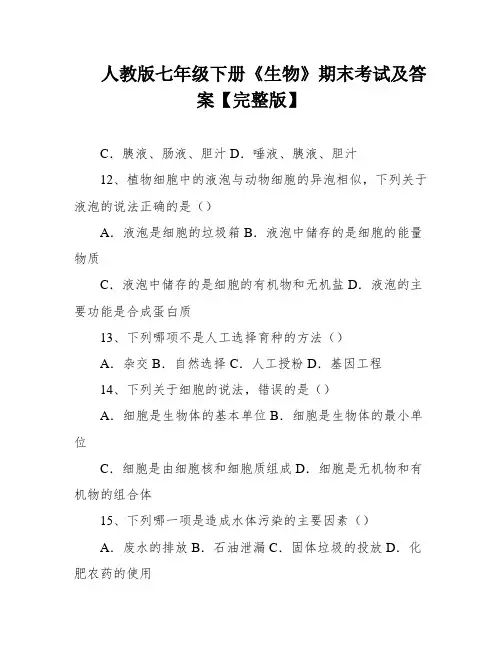 人教版七年级下册《生物》期末考试及答案【完整版】

C．胰液、肠液、胆汁 D．唾液、胰液、胆汁

12、植物细胞中的液泡与动物细胞的异泡相似，下列关于液泡的说法正确的是（）

A．液泡是细胞的垃圾箱 B．液泡中储存的是细胞的能量物质

C．液泡中储存的是细胞的有机物和无机盐 D．液泡的主要功能是合成蛋白质

13、下列哪项不是人工选择育种的方法（）

A．杂交 B．自然选择 C．人工授粉 D．基因工程

14、下列关于细胞的说法，错误的是（）

A．细胞是生物体的基本单位 B．细胞是生物体的最小单位

C．细胞是由细胞核和细胞质组成 D．细胞是无机物和有机物的组合体

15、下列哪一项是造成水体污染的主要因素（）

A．废水的排放 B．石油泄漏 C．固体垃圾的投放 D．化肥农药的使用